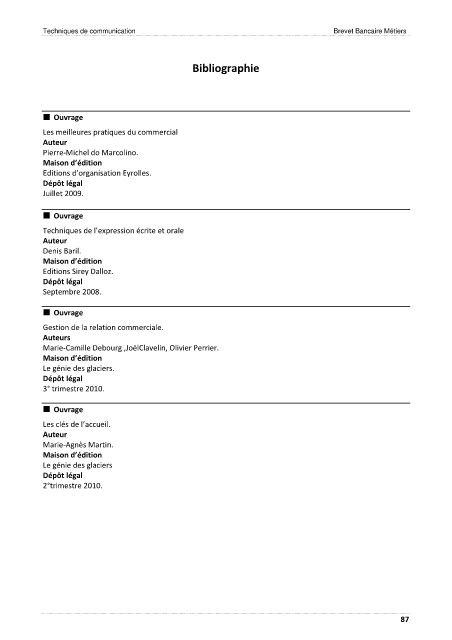 Techniques de communication

Brevet Bancaire Métiers

Bibliographie

■ Ouvrage

Les meilleures pratiques du commercial
Auteur
Pierre-Michel do Marcolino.
Maison d'édition
Editions d'organisation Eyrolles.
Dépôt légal
Juillet 2009.

■ Ouvrage

Techniques de l'expression écrite et orale
Auteur
Denis Baril.
Maison d'édition
Editions Sirey Dalloz.
Dépôt légal
Septembre 2008.

■ Ouvrage

Gestion de la relation commerciale.
Auteurs
Marie-Camille Debourg ,JoëlClavelin, Olivier Perrier.
Maison d'édition
Le génie des glaciers.
Dépôt légal
3° trimestre 2010.

■ Ouvrage

Les clés de l'accueil.
Auteur
Marie-Agnès Martin.
Maison d'édition
Le génie des glaciers
Dépôt légal
2°trimestre 2010.

87